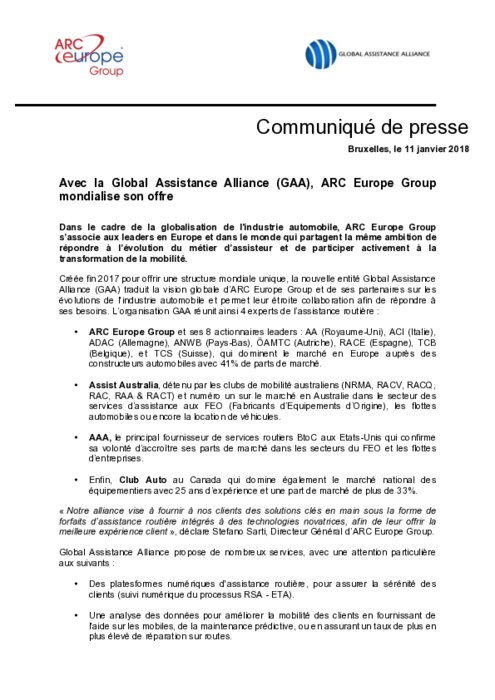 ARC europe Group

GLOBAL ASSISTANCE ALLIANCE

Communiqué de presse

Bruxelles, le 11 janvier 2018

Avec la Global Assistance Alliance (GAA), ARC Europe Group mondialise son offre

Dans le cadre de la globalisation de l'industrie automobile, ARC Europe Group s'associe aux leaders en Europe et dans le monde qui partagent la même ambition de répondre à l'évolution du métier d'assisteur et de participer activement à la transformation de la mobilité.

Créée fin 2017 pour offrir une structure mondiale unique, la nouvelle entité Global Assistance Alliance (GAA) traduit la vision globale d'ARC Europe Group et de ses partenaires sur les évolutions de l'industrie automobile et permet leur étroite collaboration afin de répondre à ses besoins. L'organisation GAA réunit ainsi 4 experts de l'assistance routière :

• ARC Europe Group et ses 8 actionnaires leaders : AA (Royaume-Uni), ACI (Italie), ADAC (Allemagne), ANWB (Pays-Bas), ÖAMTC (Autriche), RACE (Espagne), TCB (Belgique), et TCS (Suisse), qui dominent le marché en Europe auprès des constructeurs automobiles avec 41% de parts de marché.

• Assist Australia, détenu par les clubs de mobilité australiens (NRMA, RACV, RACQ, RAC, RAA & RACT) et numéro un sur le marché en Australie dans le secteur des services d'assistance aux FEO (Fabricants d'Equipements d'Origine), les flottes automobiles ou encore la location de véhicules.

• AAA, le principal fournisseur de services routiers BtoC aux Etats-Unis qui confirme sa volonté d'accroître ses parts de marché dans les secteurs du FEO et les flottes d'entreprises.

• Enfin, Club Auto au Canada qui domine également le marché national des équipementiers avec 25 ans d'expérience et une part de marché de plus de 33%.

« Notre alliance vise à fournir à nos clients des solutions clés en main sous la forme de forfaits d'assistance routière intégrés à des technologies novatrices, afin de leur offrir la meilleure expérience client », déclare Stefano Sarti, Directeur Général d'ARC Europe Group.

Global Assistance Alliance propose de nombreux services, avec une attention particulière aux suivants :

• Des plateformes numériques d'assistance routière, pour assurer la sérénité des clients (suivi numérique du processus RSA - ETA).

• Une analyse des données pour améliorer la mobilité des clients en fournissant de l'aide sur les mobiles, de la maintenance prédictive, ou en assurant un taux de plus en plus élevé de réparation sur routes.